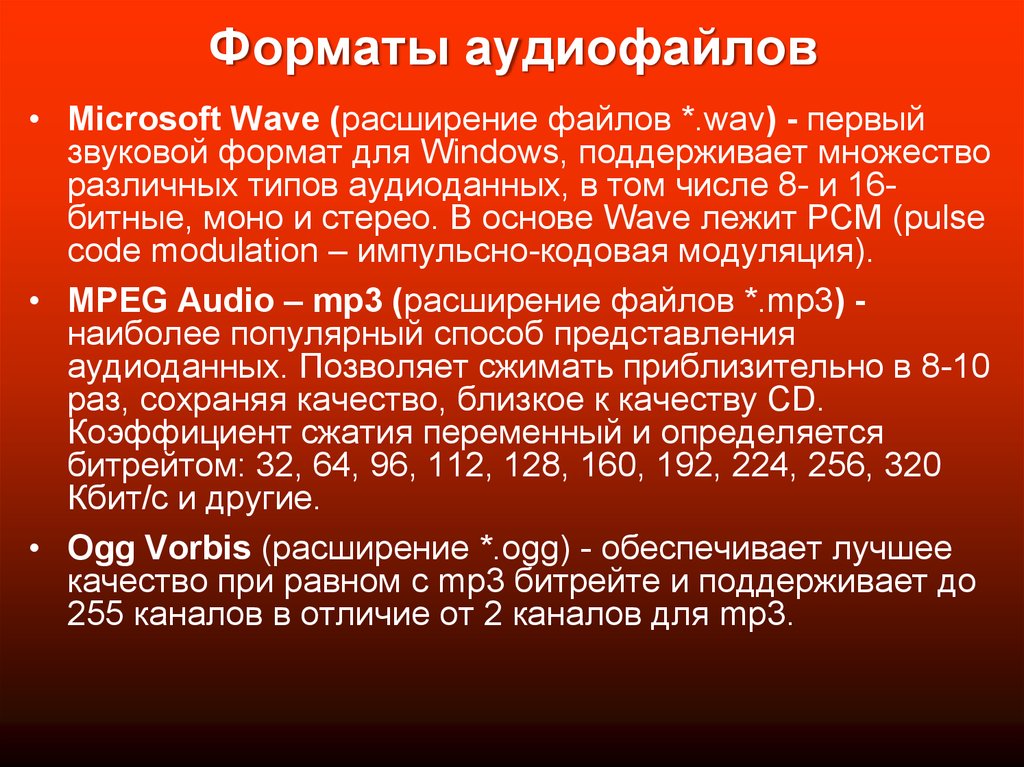 Форматы аудиофайлов

• Microsoft Wave (расширение файлов *.wav) - первый звуковой формат для Windows, поддерживает множество различных типов аудиоданных, в том числе 8- и 16-битные, моно и стерео. В основе Wave лежит PCM (pulse code modulation – импульсно-кодовая модуляция).

• MPEG Audio – mp3 (расширение файлов *.mp3) - наиболее популярный способ представления аудиоданных. Позволяет сжимать приблизительно в 8-10 раз, сохраняя качество, близкое к качеству CD. Коэффициент сжатия переменный и определяется битрейтом: 32, 64, 96, 112, 128, 160, 192, 224, 256, 320 Кбит/с и другие.

• Ogg Vorbis (расширение *.ogg) - обеспечивает лучшее качество при равном с mp3 битрейте и поддерживает до 255 каналов в отличие от 2 каналов для mp3.